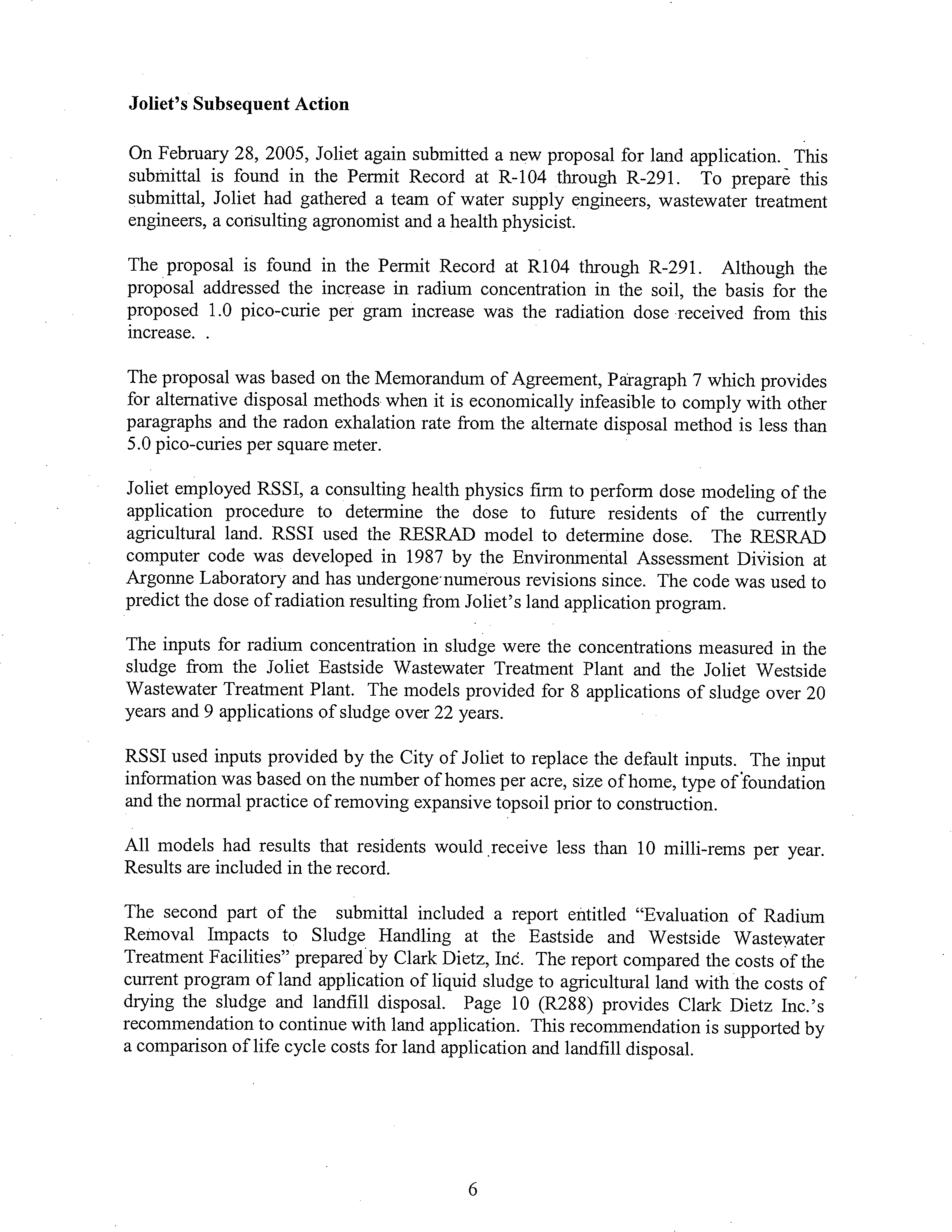 **Joliet's Subsequent Action**

On February 28, 2005, Joliet again submitted a new proposal for land application. This submittal is found in the Permit Record at R-104 through R-291. To prepare this submittal, Joliet had gathered a team of water supply engineers, wastewater treatment engineers, a consulting agronomist and a health physicist.

The proposal is found in the Permit Record at R104 through R-291. Although the proposal addressed the increase in radium concentration in the soil, the basis for the proposed 1.0 pico-curie per gram increase was the radiation dose received from this increase. .

The proposal was based on the Memorandum of Agreement, Paragraph 7 which provides for alternative disposal methods when it is economically infeasible to comply with other paragraphs and the radon exhalation rate from the alternate disposal method is less than 5.0 pico-curies per square meter.

Joliet employed RSSI, a consulting health physics firm to perform dose modeling of the application procedure to determine the dose to future residents of the currently agricultural land. RSSI used the RESRAD model to determine dose. The RESRAD computer code was developed in 1987 by the Environmental Assessment Division at Argonne Laboratory and has undergone numerous revisions since. The code was used to predict the dose of radiation resulting from Joliet's land application program.

The inputs for radium concentration in sludge were the concentrations measured in the sludge from the Joliet Eastside Wastewater Treatment Plant and the Joliet Westside Wastewater Treatment Plant. The models provided for 8 applications of sludge over 20 years and 9 applications of sludge over 22 years.

RSSI used inputs provided by the City of Joliet to replace the default inputs. The input information was based on the number of homes per acre, size of home, type of foundation and the normal practice of removing expansive topsoil prior to construction.

All models had results that residents would receive less than 10 milli-rems per year. Results are included in the record.

The second part of the submittal included a report entitled "Evaluation of Radium Removal Impacts to Sludge Handling at the Eastside and Westside Wastewater Treatment Facilities" prepared by Clark Dietz, Inc. The report compared the costs of the current program of land application of liquid sludge to agricultural land with the costs of drying the sludge and landfill disposal. Page 10 (R288) provides Clark Dietz Inc.'s recommendation to continue with land application. This recommendation is supported by a comparison of life cycle costs for land application and landfill disposal.

6